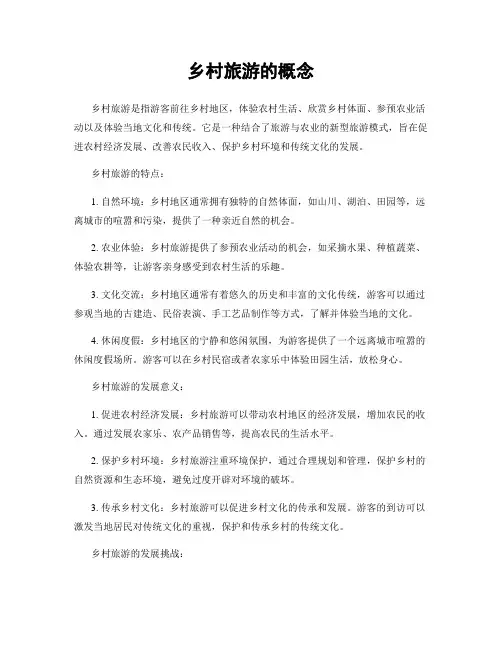 乡村旅游的概念

乡村旅游是指游客前往乡村地区，体验农村生活、欣赏乡村体面、参预农业活动以及体验当地文化和传统。它是一种结合了旅游与农业的新型旅游模式，旨在促进农村经济发展、改善农民收入、保护乡村环境和传统文化的发展。

乡村旅游的特点：

1. 自然环境：乡村地区通常拥有独特的自然体面，如山川、湖泊、田园等，远离城市的喧嚣和污染，提供了一种亲近自然的机会。

2. 农业体验：乡村旅游提供了参预农业活动的机会，如采摘水果、种植蔬菜、体验农耕等，让游客亲身感受到农村生活的乐趣。

3. 文化交流：乡村地区通常有着悠久的历史和丰富的文化传统，游客可以通过参观当地的古建造、民俗表演、手工艺品制作等方式，了解并体验当地的文化。

4. 休闲度假：乡村地区的宁静和悠闲氛围，为游客提供了一个远离城市喧嚣的休闲度假场所。游客可以在乡村民宿或者农家乐中体验田园生活，放松身心。

乡村旅游的发展意义：

1. 促进农村经济发展：乡村旅游可以带动农村地区的经济发展，增加农民的收入。通过发展农家乐、农产品销售等，提高农民的生活水平。

2. 保护乡村环境：乡村旅游注重环境保护，通过合理规划和管理，保护乡村的自然资源和生态环境，避免过度开辟对环境的破坏。

3. 传承乡村文化：乡村旅游可以促进乡村文化的传承和发展。游客的到访可以激发当地居民对传统文化的重视，保护和传承乡村的传统文化。

乡村旅游的发展挑战：